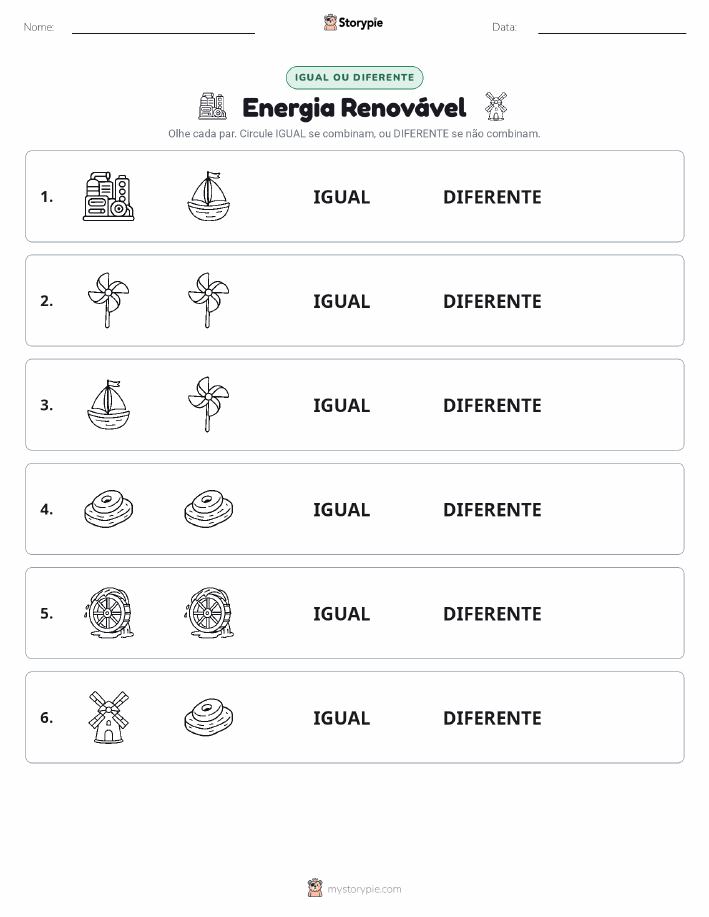 Nome:

Storypie

Data:

IGUAL OU DIFERENTE

Energia Renovável

Olhe cada par. Circule IGUAL se combinam, ou DIFERENTE se não combinam.

1. IGUAL DIFERENTE

2. IGUAL DIFERENTE

3. IGUAL DIFERENTE

4. IGUAL DIFERENTE

5. IGUAL DIFERENTE

6. IGUAL DIFERENTE

mystorypie.com